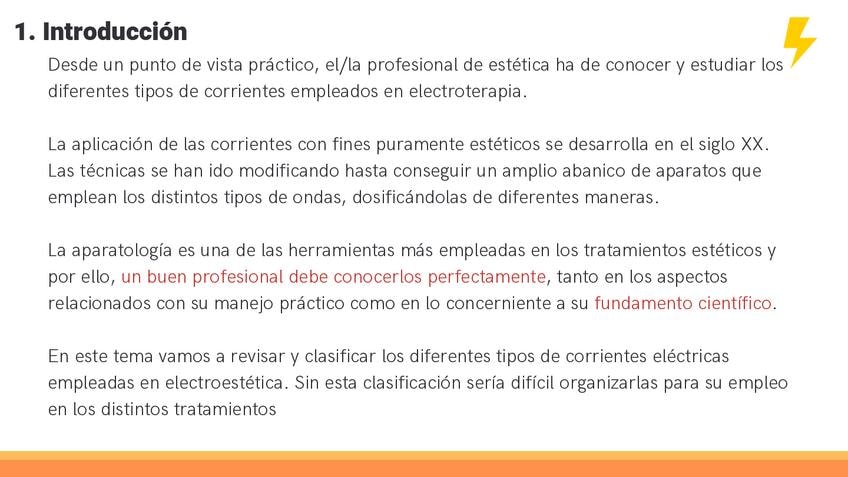 1. Introducción

Desde un punto de vista práctico, el/la profesional de estética ha de conocer y estudiar los diferentes tipos de corrientes empleados en electroterapia.

La aplicación de las corrientes con fines puramente estéticos se desarrolla en el siglo XX. Las técnicas se han ido modificando hasta conseguir un amplio abanico de aparatos que emplean los distintos tipos de ondas, dosificándolas de diferentes maneras.

La aparatología es una de las herramientas más empleadas en los tratamientos estéticos y por ello, un buen profesional debe conocerlos perfectamente, tanto en los aspectos relacionados con su manejo práctico como en lo concerniente a su fundamento científico.

En este tema vamos a revisar y clasificar los diferentes tipos de corrientes eléctricas empleadas en electroestética. Sin esta clasificación sería difícil organizarlas para su empleo en los distintos tratamientos